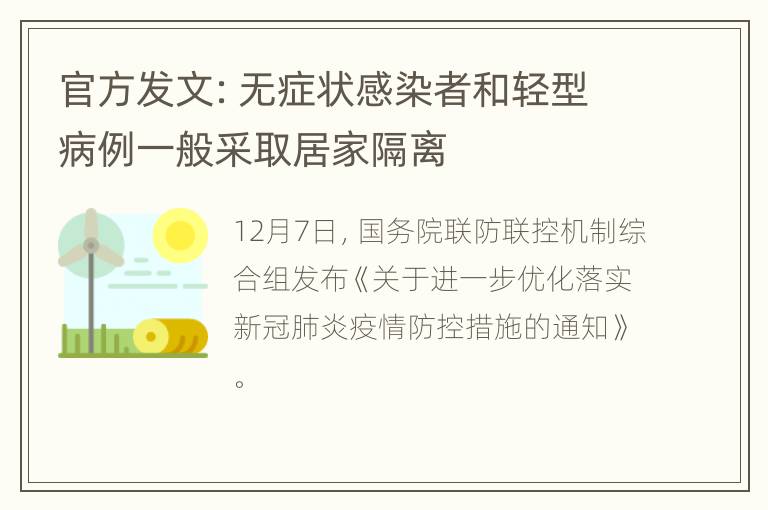 官方发文: 无症状感染者和轻型病例一般采取居家隔离

12月7日, 国务院联防联控机制综合组发布《关于进一步优化落实新冠肺炎疫情防控措施的通知》。